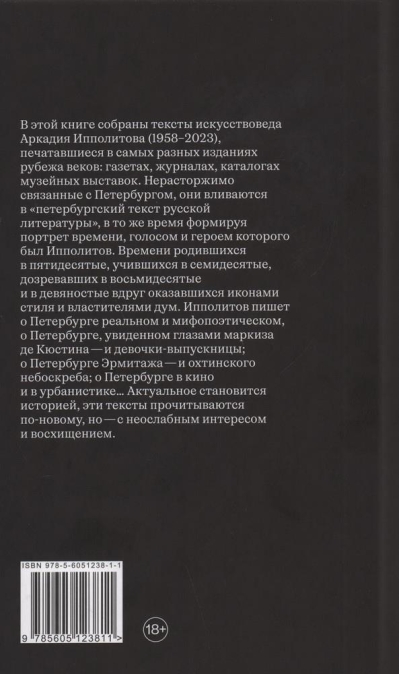 В этой книге собраны тексты искусствоведа Аркадия Ипполитова (1958–2023), печатавшиеся в самых разных изданиях рубежа веков: газетах, журналах, каталогах музейных выставок. Нерасторжимо связанные с Петербургом, они вливаются в «петербургский текст русской литературы», в то же время формируя портрет времени, голосом и героем которого был Ипполитов. Времени родившихся в пятидесятые, учившихся в семидесятые, дозревавших в восьмидесятые и в девяностые вдруг оказавшихся иконами стиля и властителями дум. Ипполитов пишет о Петербурге реальном и мифопоэтическом, о Петербурге, увиденном глазами маркиза де Кюстина — и девочки-выпускницы; о Петербурге Эрмитажа — и охтинского небоскреба; о Петербурге в кино и в урбанистике… Актуальное становится историей, эти тексты прочитываются по-новому, но — с неослабным интересом и восхищением.

ISBN 978-5-6051238-1-1

9 785605 123811 >

18+